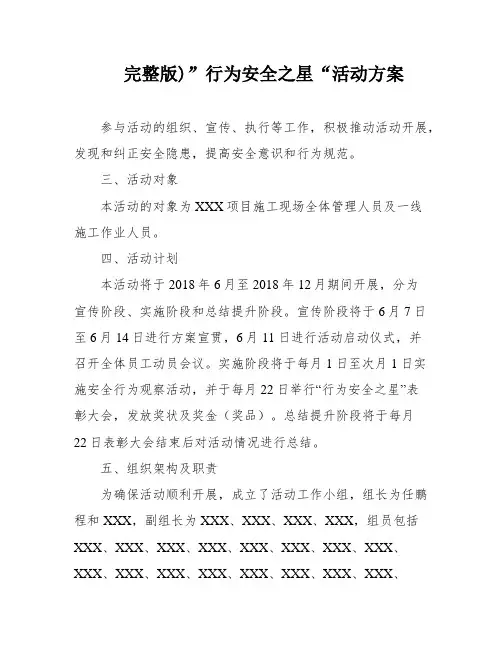 完整版)”行为安全之星“活动方案

参与活动的组织、宣传、执行等工作，积极推动活动开展，发现和纠正安全隐患，提高安全意识和行为规范。

三、活动对象

本活动的对象为XXX项目施工现场全体管理人员及一线施工作业人员。

四、活动计划

本活动将于2018年6月至2018年12月期间开展，分为宣传阶段、实施阶段和总结提升阶段。宣传阶段将于6月7日至6月14日进行方案宣贯，6月11日进行活动启动仪式，并召开全体员工动员会议。实施阶段将于每月1日至次月1日实施安全行为观察活动，并于每月22日举行“行为安全之星”表彰大会，发放奖状及奖金（奖品）。总结提升阶段将于每月22日表彰大会结束后对活动情况进行总结。

五、组织架构及职责

为确保活动顺利开展，成立了活动工作小组，组长为任鹏程和XXX，副组长为XXX、XXX、XXX、XXX，组员包括XXX、XXX、XXX、XXX、XXX、XXX、XXX、XXX、XXX、XXX、XXX、XXX、XXX、XXX、XXX、XXX、